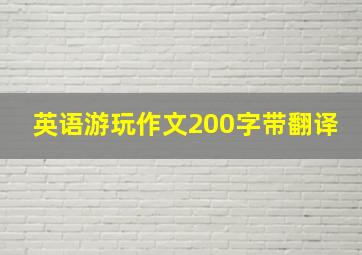 英语游玩作文200字带翻译